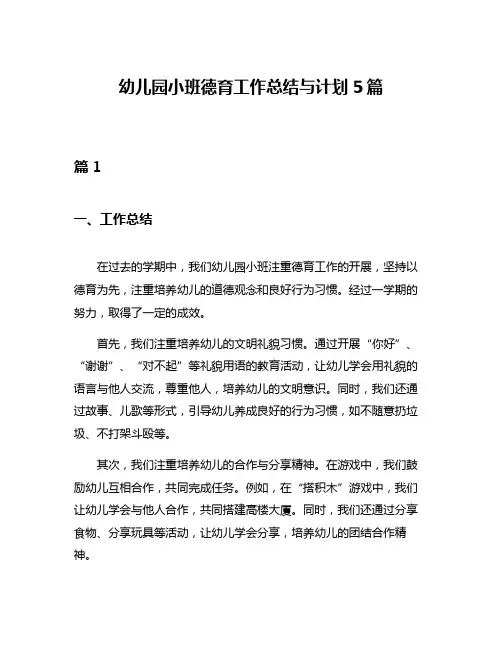 幼儿园小班德育工作总结与计划 5 篇

篇 1

一、工作总结

在过去的学期中，我们幼儿园小班注重德育工作的开展，坚持以德育为先，注重培养幼儿的道德观念和良好行为习惯。经过一学期的努力，取得了一定的成效。

首先，我们注重培养幼儿的文明礼貌习惯。通过开展“你好”、“谢谢”、“对不起”等礼貌用语的教育活动，让幼儿学会用礼貌的语言与他人交流，尊重他人，培养幼儿的文明意识。同时，我们还通过故事、儿歌等形式，引导幼儿养成良好的行为习惯，如不随意扔垃圾、不打架斗殴等。

其次，我们注重培养幼儿的合作与分享精神。在游戏中，我们鼓励幼儿互相合作，共同完成任务。例如，在“搭积木”游戏中，我们让幼儿学会与他人合作，共同搭建高楼大厦。同时，我们还通过分享食物、分享玩具等活动，让幼儿学会分享，培养幼儿的团结合作精神。